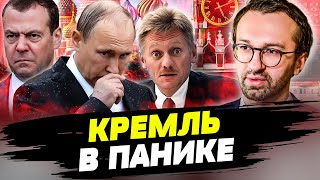 КРЕМЛЬ
В ПАНИКЕ